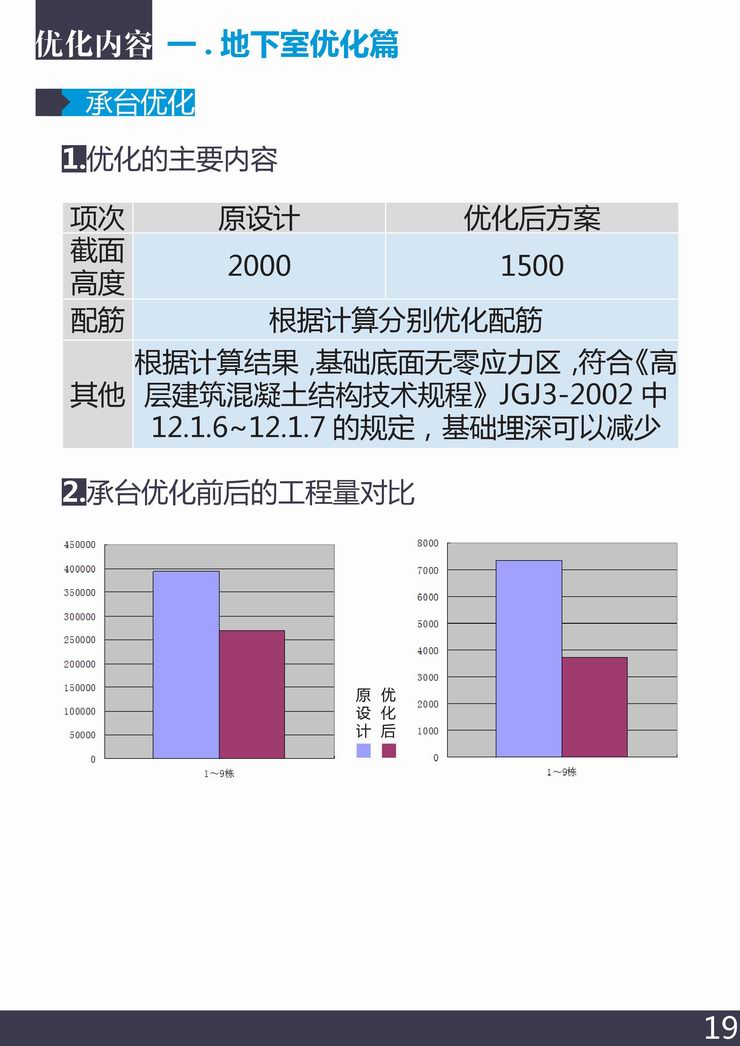 优化内容 一 . 地下室优化篇

承台优化

1.优化的主要内容

| 项次 | 原设计 | 优化后方案 |
|---|---|---|
| 截面高度 | 2000 | 1500 |
| 配筋 | 根据计算分别优化配筋 | |
| 其他 | 根据计算结果 ,基础底面无零应力区 ,符合《高层建筑混凝土结构技术规程》JGJ3-2002 中 12.1.6~12.1.7 的规定，基础埋深可以减少 | |

2.承台优化前后的工程量对比

450000
400000
350000
300000
250000
200000
150000
100000
50000
0
1~9栋

原设计 优化后

8000
7000
6000
5000
4000
3000
2000
1000
0
1~9栋

19